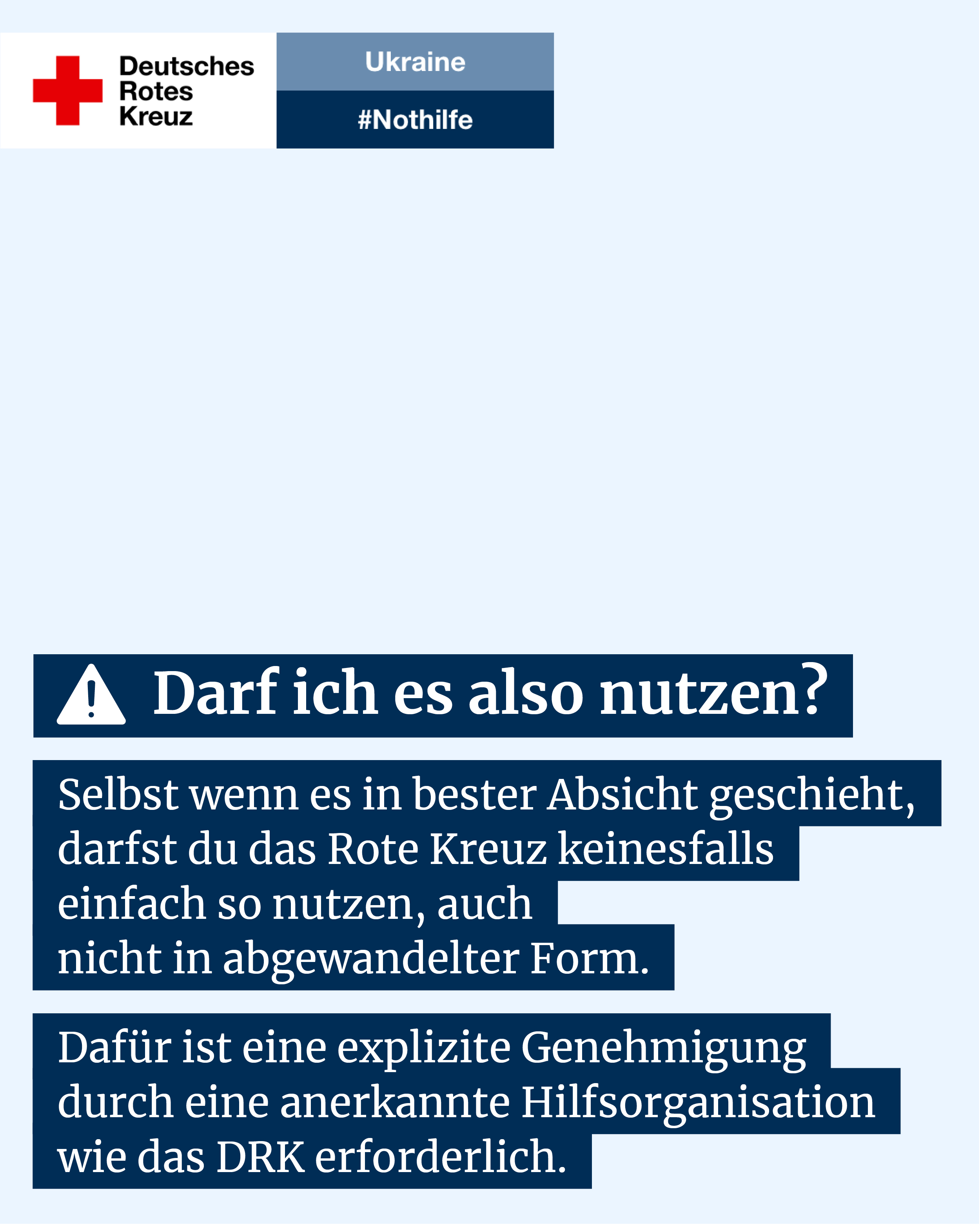 Deutsches
Rotes
Kreuz

Ukraine

#Nothilfe

Darf ich es also nutzen?

Selbst wenn es in bester Absicht geschieht, darfst du das Rote Kreuz keinesfalls einfach so nutzen, auch nicht in abgewandelter Form.

Dafür ist eine explizite Genehmigung durch eine anerkannte Hilfsorganisation wie das DRK erforderlich.